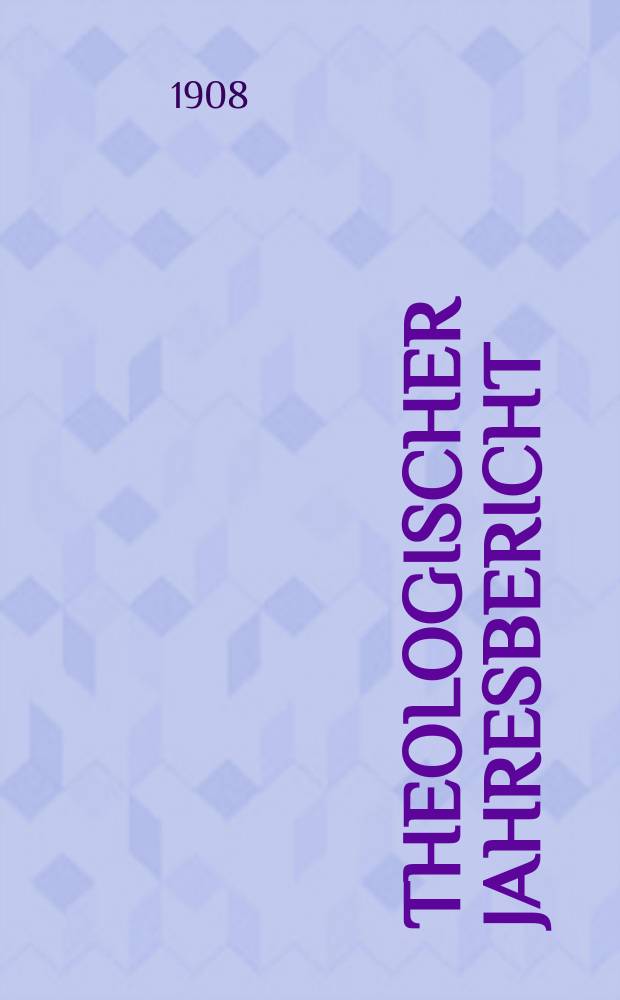 1908

THEOLOGISCHER JAHRESBERICHT